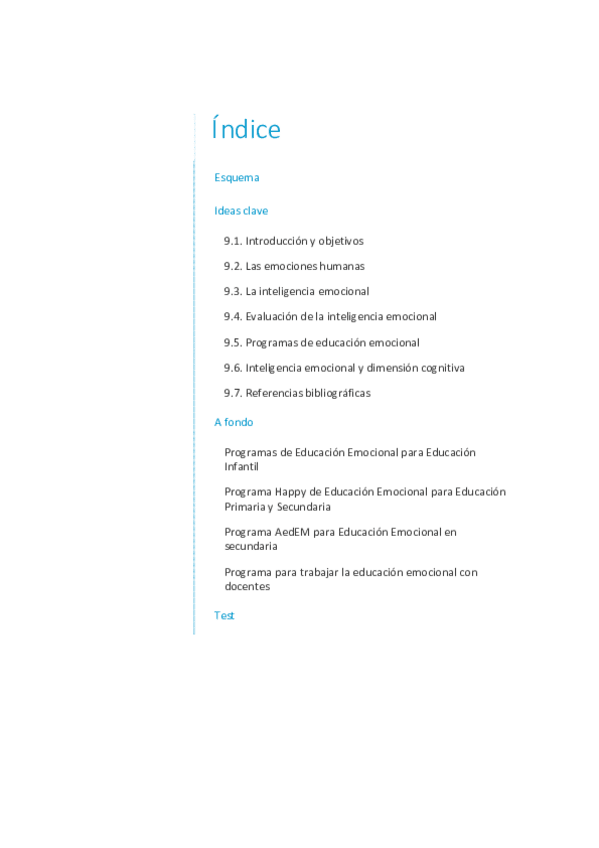 Índice

Esquema

Ideas clave

9.1. Introducción y objetivos

9.2. Las emociones humanas

9.3. La inteligencia emocional

9.4. Evaluación de la inteligencia emocional

9.5. Programas de educación emocional

9.6. Inteligencia emocional y dimensión cognitiva

9.7. Referencias bibliográficas

A fondo

Programas de Educación Emocional para Educación Infantil

Programa Happy de Educación Emocional para Educación Primaria y Secundaria

Programa AedEM para Educación Emocional en secundaria

Programa para trabajar la educación emocional con docentes

Test